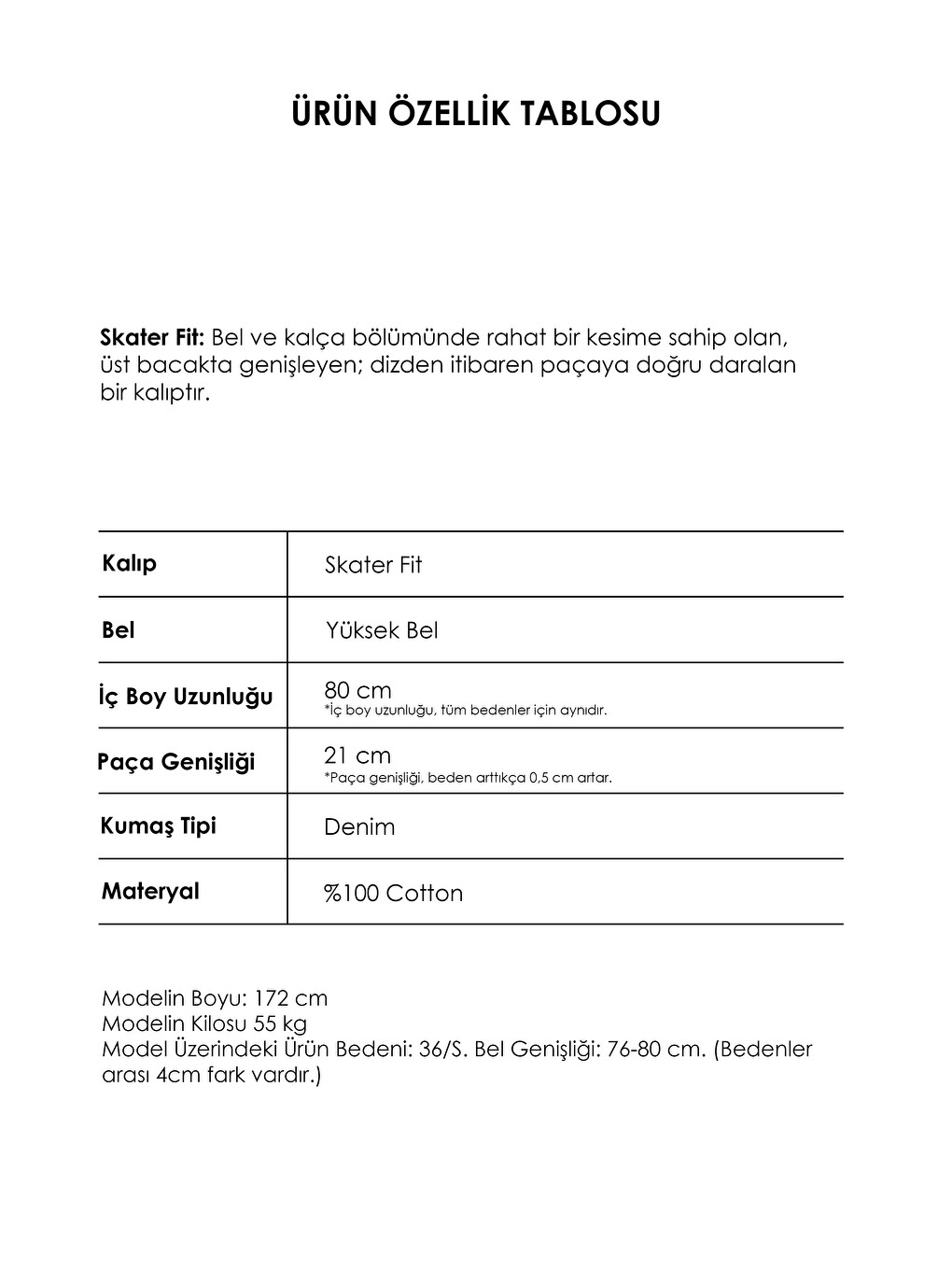 ÜRÜN ÖZELLİK TABLOSU

Skater Fit: Bel ve kalça bölümünde rahat bir kesime sahip olan, üst bacakta genişleyen; dizden itibaren paçaya doğru daralan bir kalıptır.

| Kalıp | Skater Fit |
|---|---|
| Bel | Yüksek Bel |
| İç Boy Uzunluğu | 80 cm *İç boy uzunluğu, tüm bedenler için aynıdır. |
| Paça Genişliği | 21 cm *Paça genişliği, beden arttıkça 0,5 cm artar. |
| Kumaş Tipi | Denim |
| Materyal | %100 Cotton |

Modelin Boyu: 172 cm
Modelin Kilosu 55 kg
Model Üzerindeki Ürün Bedeni: 36/S. Bel Genişliği: 76-80 cm. (Bedenler arası 4cm fark vardır.)